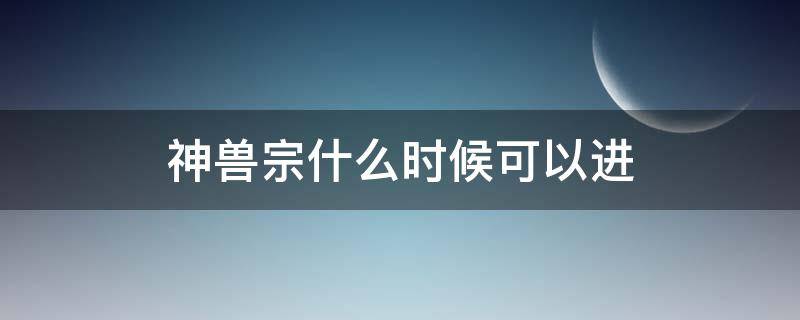 神兽宗什么时候可以进